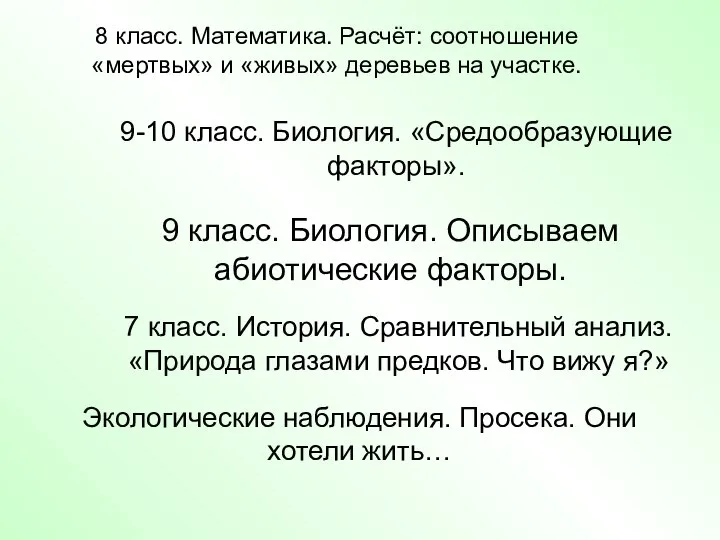 8 класс. Математика. Расчёт: соотношение «мертвых» и «живых» деревьев на участке.

9-10 класс. Биология. «Средообразующие факторы».

9 класс. Биология. Описываем абиотические факторы.

7 класс. История. Сравнительный анализ. «Природа глазами предков. Что вижу я?»

Экологические наблюдения. Просека. Они хотели жить…